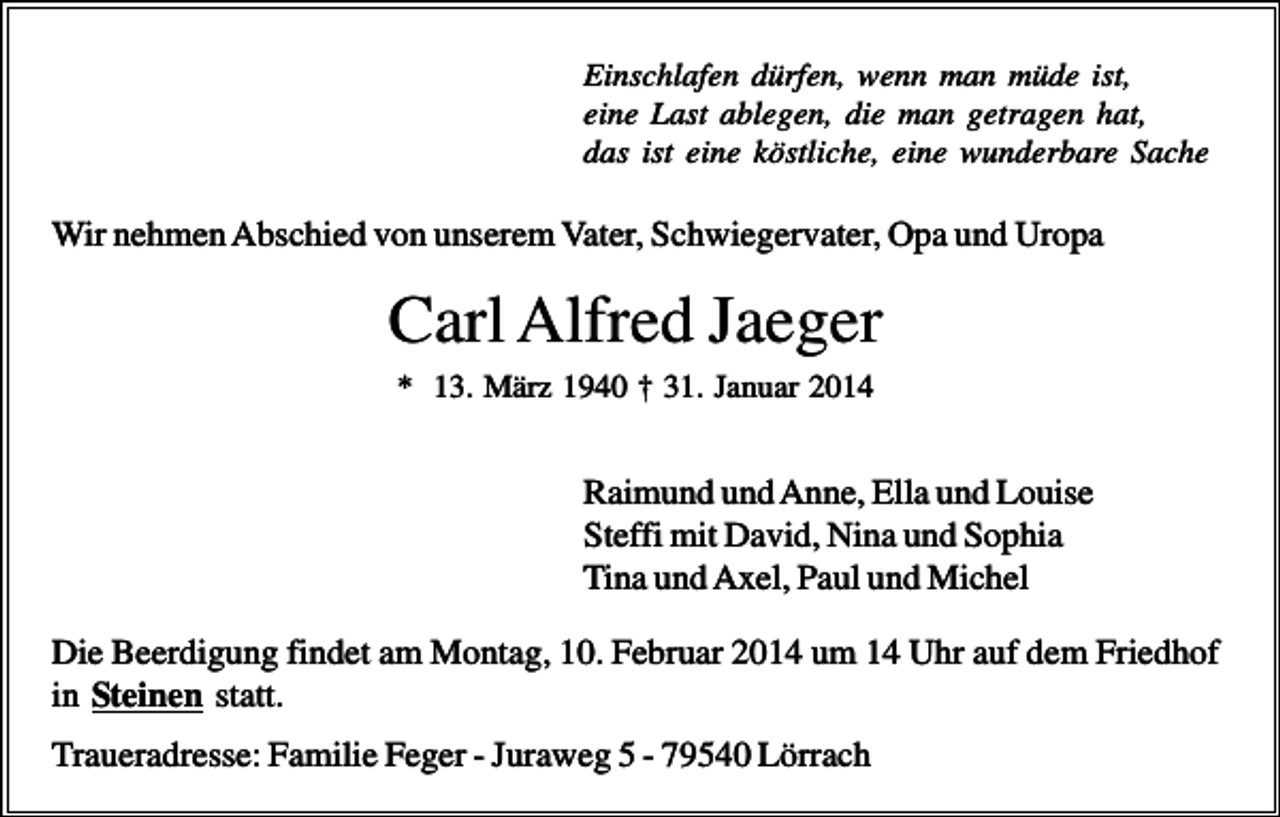 Einschlafen dürfen, wenn man müde ist,
eine Last ablegen, die man getragen hat,
das ist eine köstliche, eine wunderbare Sache

Wir nehmen Abschied von unserem Vater, Schwiegervater, Opa und Uropa

Carl Alfred Jaeger

* 13. März 1940 † 31. Januar 2014

Raimund und Anne, Ella und Louise
Steffi mit David, Nina und Sophia
Tina und Axel, Paul und Michel

Die Beerdigung findet am Montag, 10. Februar 2014 um 14 Uhr auf dem Friedhof in Steinen statt.

Traueradresse: Familie Feger - Juraweg 5 - 79540 Lörrach